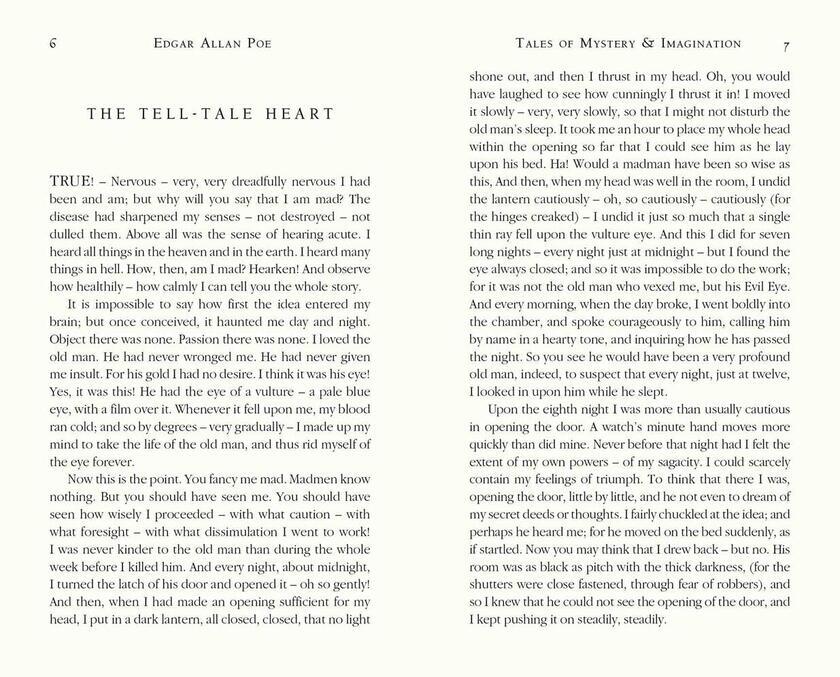 6 EDGAR ALLAN POE

THE TELL-TALE HEART

TRUE! – Nervous – very, very dreadfully nervous I had been and am; but why will you say that I am mad? The disease had sharpened my senses – not destroyed – not dulled them. Above all was the sense of hearing acute. I heard all things in the heaven and in the earth. I heard many things in hell. How, then, am I mad? Hearken! And observe how healthily – how calmly I can tell you the whole story.

It is impossible to say how first the idea entered my brain; but once conceived, it haunted me day and night. Object there was none. Passion there was none. I loved the old man. He had never wronged me. He had never given me insult. For his gold I had no desire. I think it was his eye! Yes, it was this! He had the eye of a vulture – a pale blue eye, with a film over it. Whenever it fell upon me, my blood ran cold; and so by degrees – very gradually – I made up my mind to take the life of the old man, and thus rid myself of the eye forever.

Now this is the point. You fancy me mad. Madmen know nothing. But you should have seen me. You should have seen how wisely I proceeded – with what caution – with what foresight – with what dissimulation I went to work! I was never kinder to the old man than during the whole week before I killed him. And every night, about midnight, I turned the latch of his door and opened it – oh so gently! And then, when I had made an opening sufficient for my head, I put in a dark lantern, all closed, closed, that no light

TALES OF MYSTERY & IMAGINATION 7

shone out, and then I thrust in my head. Oh, you would have laughed to see how cunningly I thrust it in! I moved it slowly – very, very slowly, so that I might not disturb the old man's sleep. It took me an hour to place my whole head within the opening so far that I could see him as he lay upon his bed. Ha! Would a madman have been so wise as this, And then, when my head was well in the room, I undid the lantern cautiously – oh, so cautiously – cautiously (for the hinges creaked) – I undid it just so much that a single thin ray fell upon the vulture eye. And this I did for seven long nights – every night just at midnight – but I found the eye always closed; and so it was impossible to do the work; for it was not the old man who vexed me, but his Evil Eye. And every morning, when the day broke, I went boldly into the chamber, and spoke courageously to him, calling him by name in a hearty tone, and inquiring how he has passed the night. So you see he would have been a very profound old man, indeed, to suspect that every night, just at twelve, I looked in upon him while he slept.

Upon the eighth night I was more than usually cautious in opening the door. A watch's minute hand moves more quickly than did mine. Never before that night had I felt the extent of my own powers – of my sagacity. I could scarcely contain my feelings of triumph. To think that there I was, opening the door, little by little, and he not even to dream of my secret deeds or thoughts. I fairly chuckled at the idea; and perhaps he heard me; for he moved on the bed suddenly, as if startled. Now you may think that I drew back – but no. His room was as black as pitch with the thick darkness, (for the shutters were close fastened, through fear of robbers), and so I knew that he could not see the opening of the door, and I kept pushing it on steadily, steadily.